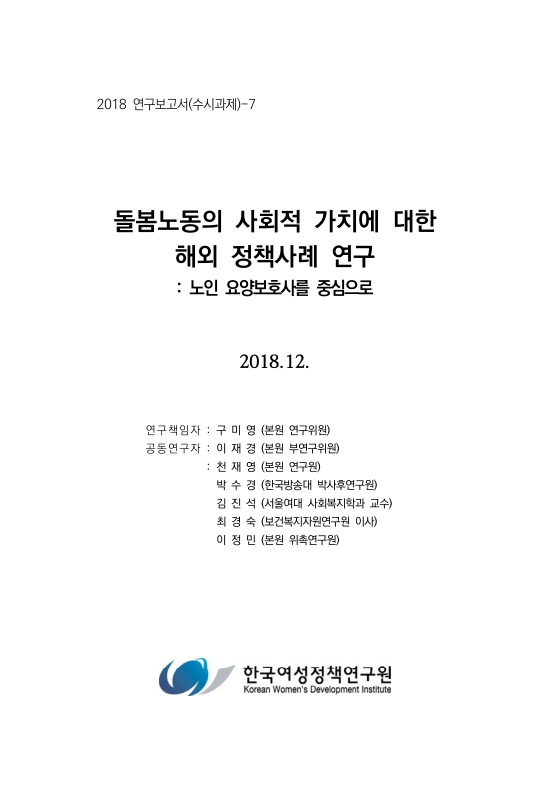 2018 연구보고서(수시과제)-7

돌봄노동의 사회적 가치에 대한 해외 정책사례 연구

: 노인 요양보호사를 중심으로

2018.12.

연구책임자 : 구 미 영 (본원 연구위원)
공동연구자 : 이 재 경 (본원 부연구위원)
: 천 재 영 (본원 연구원)
박 수 경 (한국방송대 박사후연구원)
김 진 석 (서울여대 사회복지학과 교수)
최 경 숙 (보건복지자원연구원 이사)
이 정 민 (본원 위촉연구원)

한국여성정책연구원
Korean Women's Development Institute